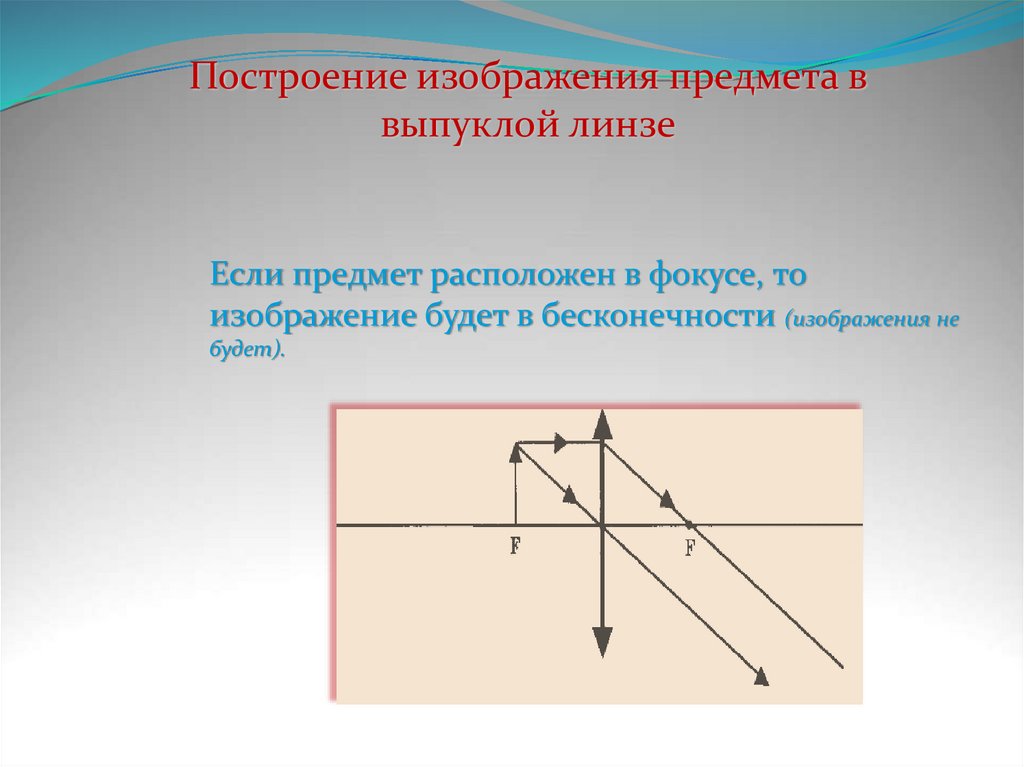 Построение изображения предмета в выпуклой линзе

Если предмет расположен в фокусе, то изображение будет в бесконечности (изображения не будет).

F

F